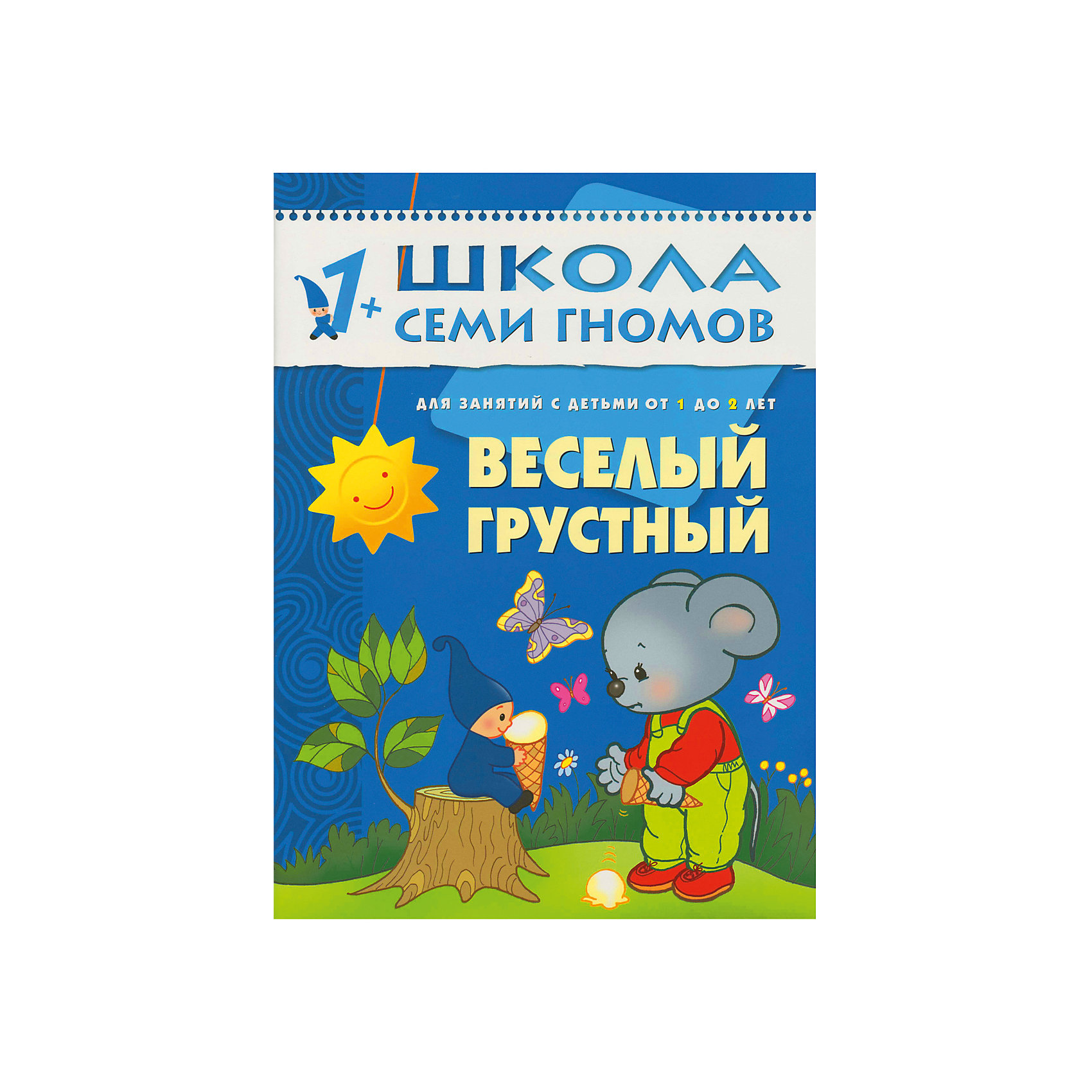 1+ ШКОЛА СЕМИ ГНОМОВ

ДЛЯ ЗАНЯТИЙ С ДЕТЬМИ ОТ 1 ДО 2 ЛЕТ

ВЕСЕЛЫЙ ГРУСТНЫЙ